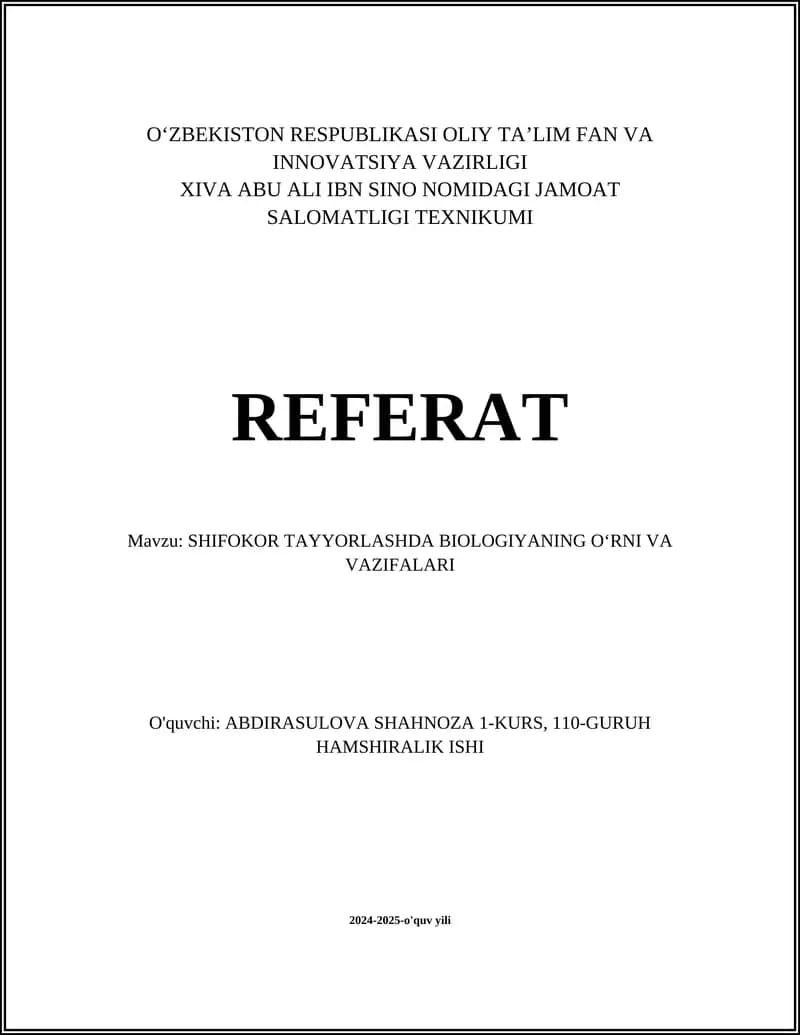 O‘ZBEKISTON RESPUBLIKASI OLIY TA’LIM FAN VA INNOVATSIYA VAZIRLIGI
XIVA ABU ALI IBN SINO NOMIDAGI JAMOAT SALOMATLIGI TEXNIKUMI

REFERAT

Mavzu: SHIFOKOR TAYYORLASHDA BIOLOGIYANING O‘RNI VA VAZIFALARI

O'quvchi: ABDIRASULOVA SHAHNOZA 1-KURS, 110-GURUH HAMSHIRALIK ISHI

2024-2025-o'quv yili